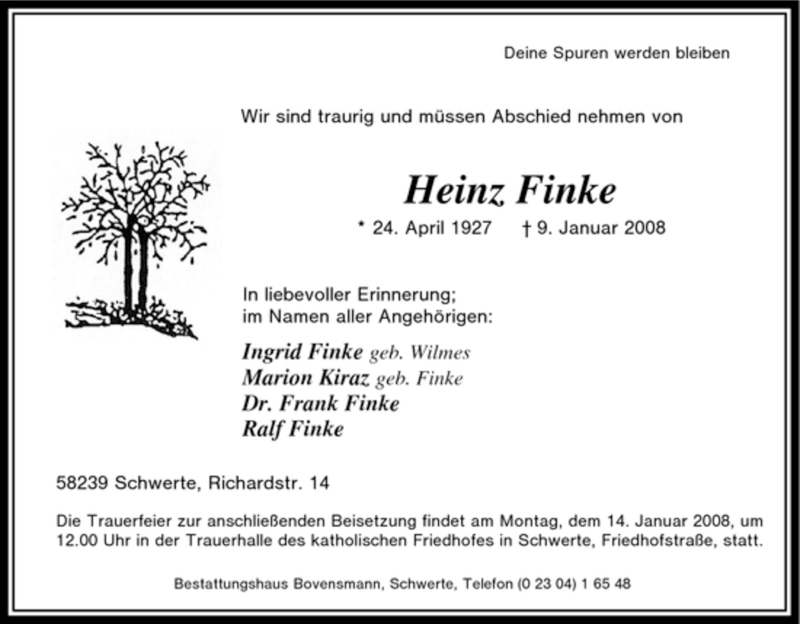 Deine Spuren werden bleiben

Wir sind traurig und müssen Abschied nehmen von

Heinz Finke

* 24. April 1927 † 9. Januar 2008

In liebevoller Erinnerung;
im Namen aller Angehörigen:

Ingrid Finke geb. Wilmes
Marion Kiraz geb. Finke
Dr. Frank Finke
Ralf Finke

58239 Schwerte, Richardstr. 14

Die Trauerfeier zur anschließenden Beisetzung findet am Montag, dem 14. Januar 2008, um 12.00 Uhr in der Trauerhalle des katholischen Friedhofes in Schwerte, Friedhofstraße, statt.

Bestattungshaus Bovensmann, Schwerte, Telefon (0 23 04) 1 65 48